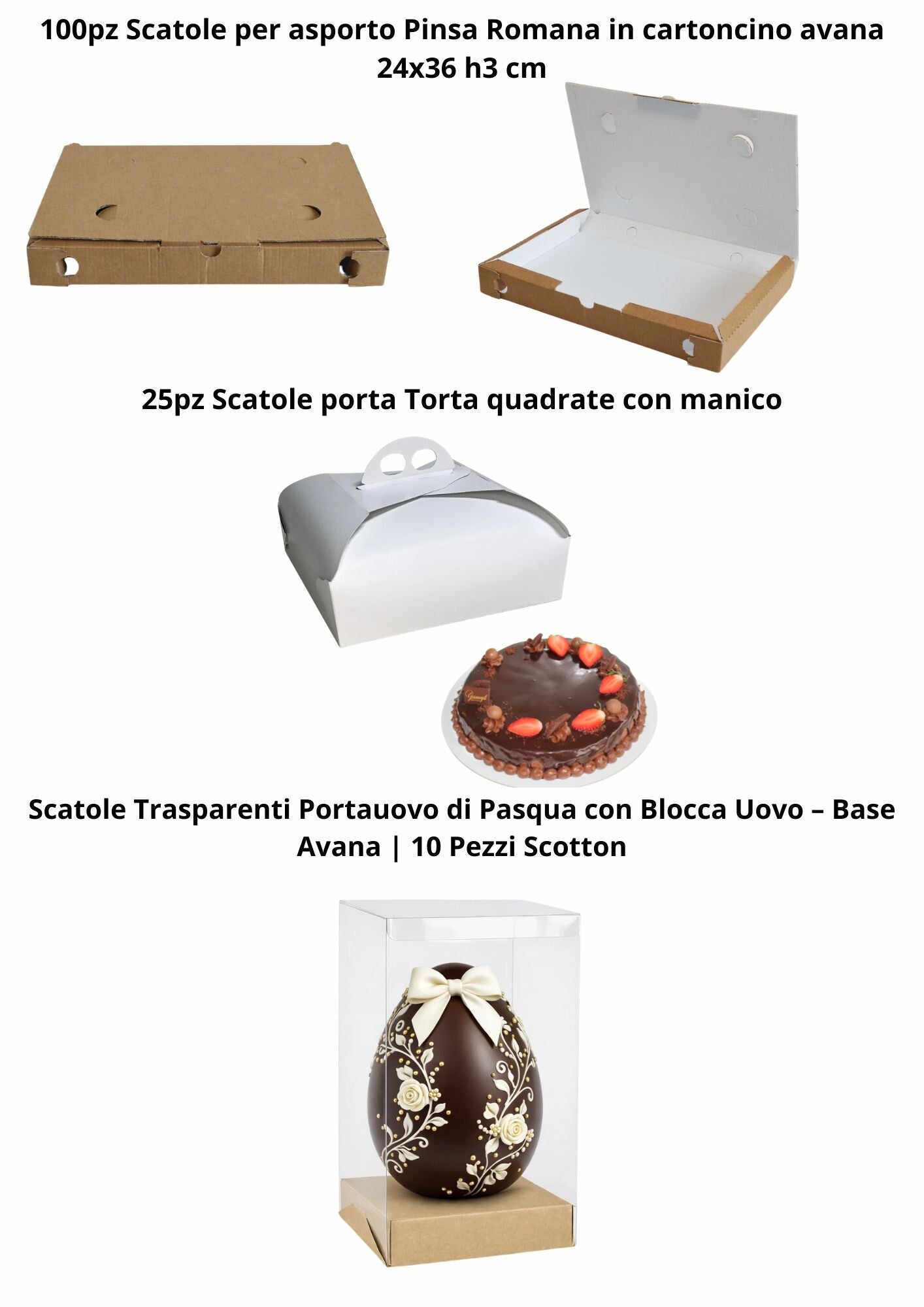 100pz Scatole per asporto Pinsa Romana in cartoncino avana 24x36 h3 cm

25pz Scatole porta Torta quadrate con manico

Scatole Trasparenti Portauovo di Pasqua con Blocca Uovo – Base Avana | 10 Pezzi Scotton